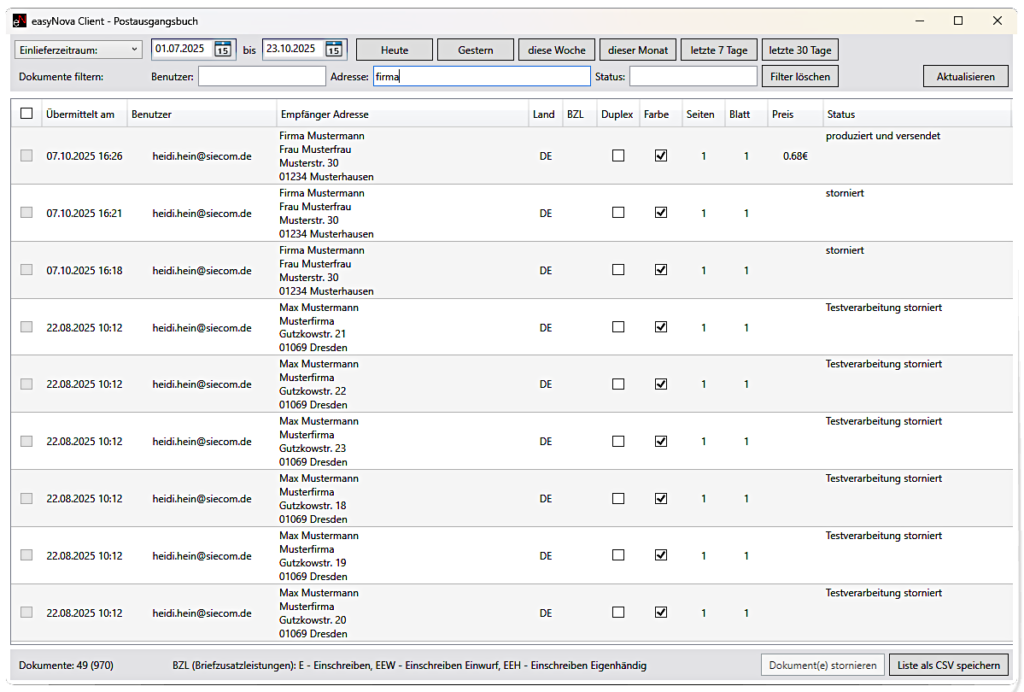 easyNova Client - Postausgangsbuch

Einlieferzeitraum: 01.07.2025 bis 23.10.2025 Heute Gestern diese Woche dieser Monat letzte 7 Tage letzte 30 Tage

Dokumente filtern: Benutzer: Adresse: firma Status: Filter löschen Aktualisieren

| | Übermittelt am | Benutzer | Empfänger Adresse | Land | BZL | Duplex | Farbe | Seiten | Blatt | Preis | Status |
|---|---|---|---|---|---|---|---|---|---|---|---|
| | 07.10.2025 16:26 | heidi.hein@siecom.de | Firma Mustermann Frau Musterfrau Musterstr. 30 01234 Musterhausen | DE | | | | 1 | 1 | 0.68€ | produziert und versendet |
| | 07.10.2025 16:21 | heidi.hein@siecom.de | Firma Mustermann Frau Musterfrau Musterstr. 30 01234 Musterhausen | DE | | | | 1 | 1 | | storniert |
| | 07.10.2025 16:18 | heidi.hein@siecom.de | Firma Mustermann Frau Musterfrau Musterstr. 30 01234 Musterhausen | DE | | | | 1 | 1 | | storniert |
| | 22.08.2025 10:12 | heidi.hein@siecom.de | Max Mustermann Musterfirma Gutzkowstr. 21 01069 Dresden | DE | | | | 1 | 1 | | Testverarbeitung storniert |
| | 22.08.2025 10:12 | heidi.hein@siecom.de | Max Mustermann Musterfirma Gutzkowstr. 22 01069 Dresden | DE | | | | 1 | 1 | | Testverarbeitung storniert |
| | 22.08.2025 10:12 | heidi.hein@siecom.de | Max Mustermann Musterfirma Gutzkowstr. 23 01069 Dresden | DE | | | | 1 | 1 | | Testverarbeitung storniert |
| | 22.08.2025 10:12 | heidi.hein@siecom.de | Max Mustermann Musterfirma Gutzkowstr. 18 01069 Dresden | DE | | | | 1 | 1 | | Testverarbeitung storniert |
| | 22.08.2025 10:12 | heidi.hein@siecom.de | Max Mustermann Musterfirma Gutzkowstr. 19 01069 Dresden | DE | | | | 1 | 1 | | Testverarbeitung storniert |
| | 22.08.2025 10:12 | heidi.hein@siecom.de | Max Mustermann Musterfirma Gutzkowstr. 20 01069 Dresden | DE | | | | 1 | 1 | | Testverarbeitung storniert |

Dokumente: 49 (970) BZL (Briefzusatzleistungen): E - Einschreiben, EEW - Einschreiben Einwurf, EEH - Einschreiben Eigenhändig Dokument(e) stornieren Liste als CSV speichern